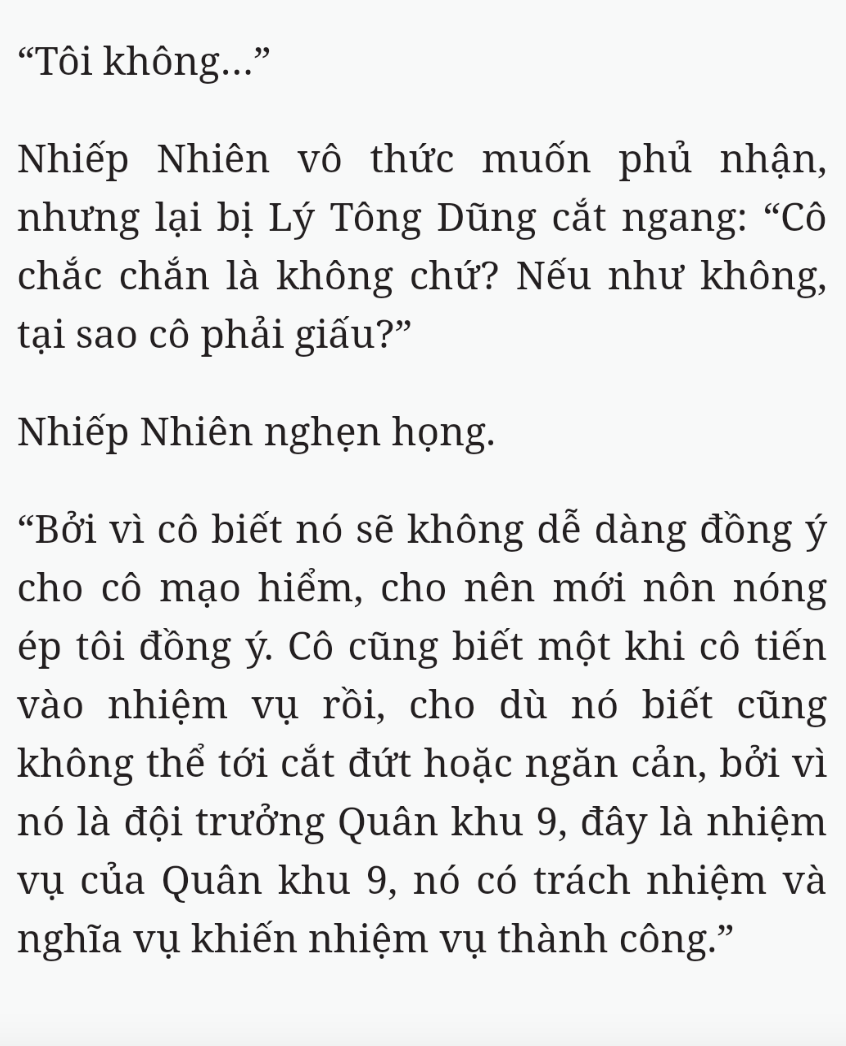 “Tôi không...”

Nhiếp Nhiên vô thức muốn phủ nhận, nhưng lại bị Lý Tông Dũng cắt ngang: “Cô chắc chắn là không chứ? Nếu như không, tại sao cô phải giấu?”

Nhiếp Nhiên nghẹn họng.

“Bởi vì cô biết nó sẽ không dễ dàng đồng ý cho cô mạo hiểm, cho nên mới nôn nóng ép tôi đồng ý. Cô cũng biết một khi cô tiến vào nhiệm vụ rồi, cho dù nó biết cũng không thể tới cắt đứt hoặc ngăn cản, bởi vì nó là đội trưởng Quân khu 9, đây là nhiệm vụ của Quân khu 9, nó có trách nhiệm và nghĩa vụ khiến nhiệm vụ thành công.”